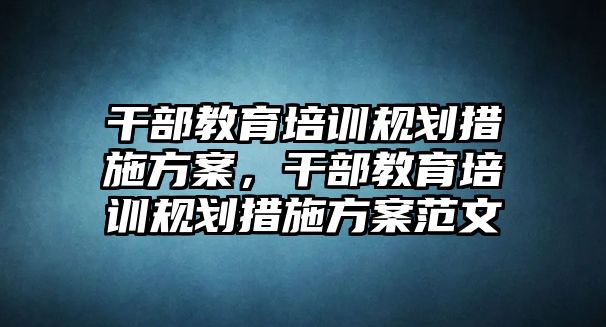 干部教育培训规划措施方案，干部教育培训规划措施方案范文